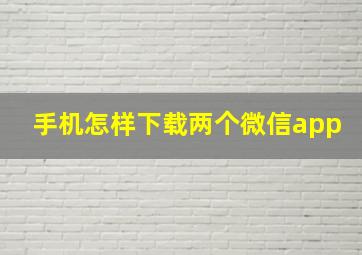 手机怎样下载两个微信app